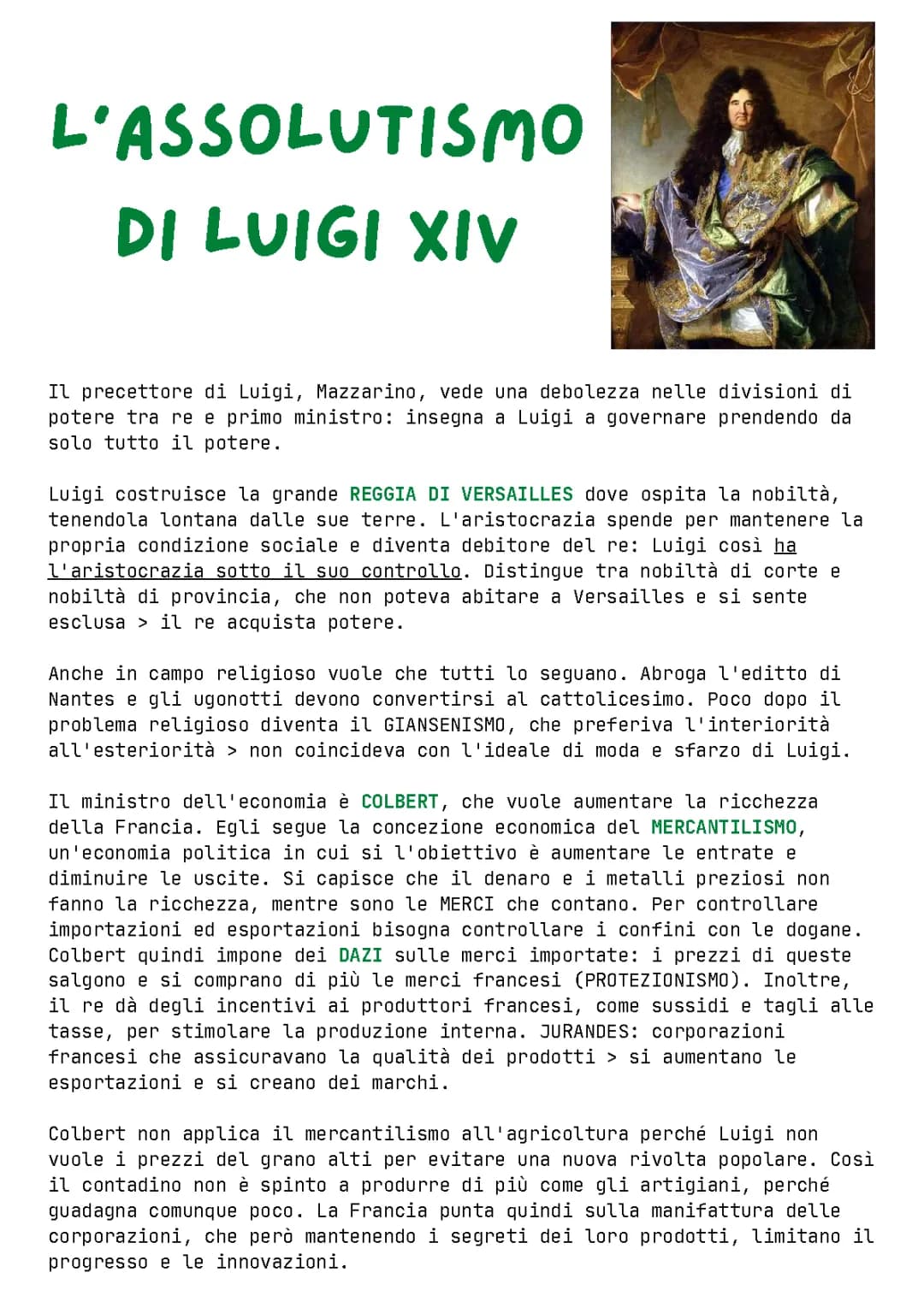 L'ASSOLUTISMO DI LUIGI XIV

Il precettore di Luigi, Mazzarino, vede una debolezza nelle divisioni di potere tra re e primo ministro: insegna a Luigi a governare prendendo da solo tutto il potere.

Luigi costruisce la grande REGGIA DI VERSAILLES dove ospita la nobiltà, tenendola lontana dalle sue terre. L'aristocrazia spende per mantenere la propria condizione sociale e diventa debitore del re: Luigi così ha l'aristocrazia sotto il suo controllo. Distingue tra nobiltà di corte e nobiltà di provincia, che non poteva abitare a Versailles e si sente esclusa > il re acquista potere.

Anche in campo religioso vuole che tutti lo seguano. Abroga l'editto di Nantes e gli ugonotti devono convertirsi al cattolicesimo. Poco dopo il problema religioso diventa il GIANSENISMO, che preferiva l'interiorità all'esteriorità > non coincideva con l'ideale di moda e sfarzo di Luigi.

Il ministro dell'economia è COLBERT, che vuole aumentare la ricchezza della Francia. Egli segue la concezione economica del MERCANTILISMO, un'economia politica in cui si l'obiettivo è aumentare le entrate e diminuire le uscite. Si capisce che il denaro e i metalli preziosi non fanno la ricchezza, mentre sono le MERCI che contano. Per controllare importazioni ed esportazioni bisogna controllare i confini con le dogane. Colbert quindi impone dei DAZI sulle merci importate: i prezzi di queste salgono e si comprano di più le merci francesi (PROTEZIONISMO). Inoltre, il re dà degli incentivi ai produttori francesi, come sussidi e tagli alle tasse, per stimolare la produzione interna. JURANDES: corporazioni francesi che assicuravano la qualità dei prodotti > si aumentano le esportazioni e si creano dei marchi.

Colbert non applica il mercantilismo all'agricoltura perché Luigi non vuole i prezzi del grano alti per evitare una nuova rivolta popolare. Così il contadino non è spinto a produrre di più come gli artigiani, perché guadagna comunque poco. La Francia punta quindi sulla manifattura delle corporazioni, che però mantenendo i segreti dei loro prodotti, limitano il progresso e le innovazioni.